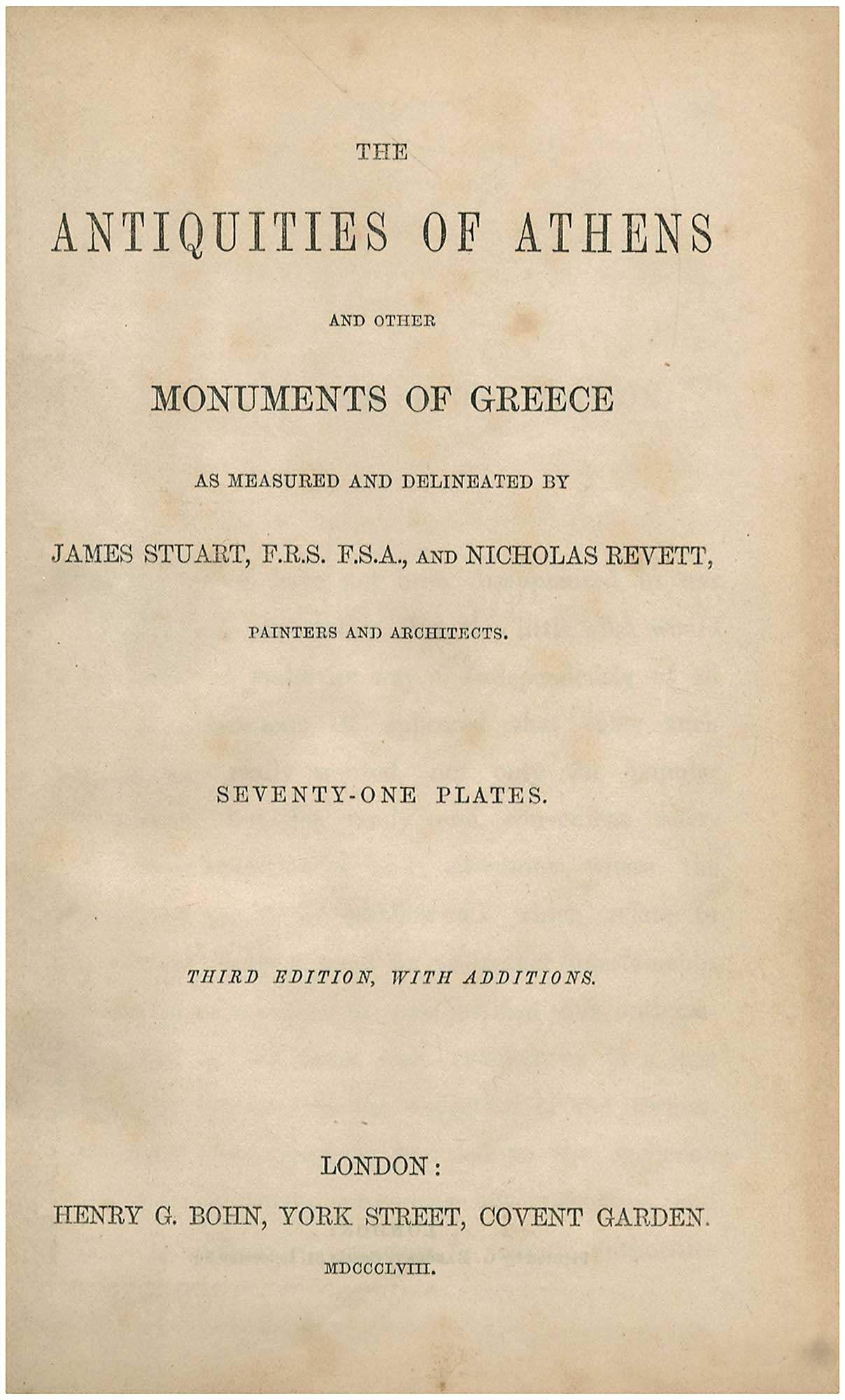 THE

ANTIQUITIES OF ATHENS

AND OTHER

MONUMENTS OF GREECE

AS MEASURED AND DELINEATED BY

JAMES STUART, F.R.S. F.S.A., AND NICHOLAS REVETT,

PAINTERS AND ARCHITECTS.

SEVENTY-ONE PLATES.

THIRD EDITION, WITH ADDITIONS.

LONDON:

HENRY G. BOHN, YORK STREET, COVENT GARDEN.

MDCCCLVIII.